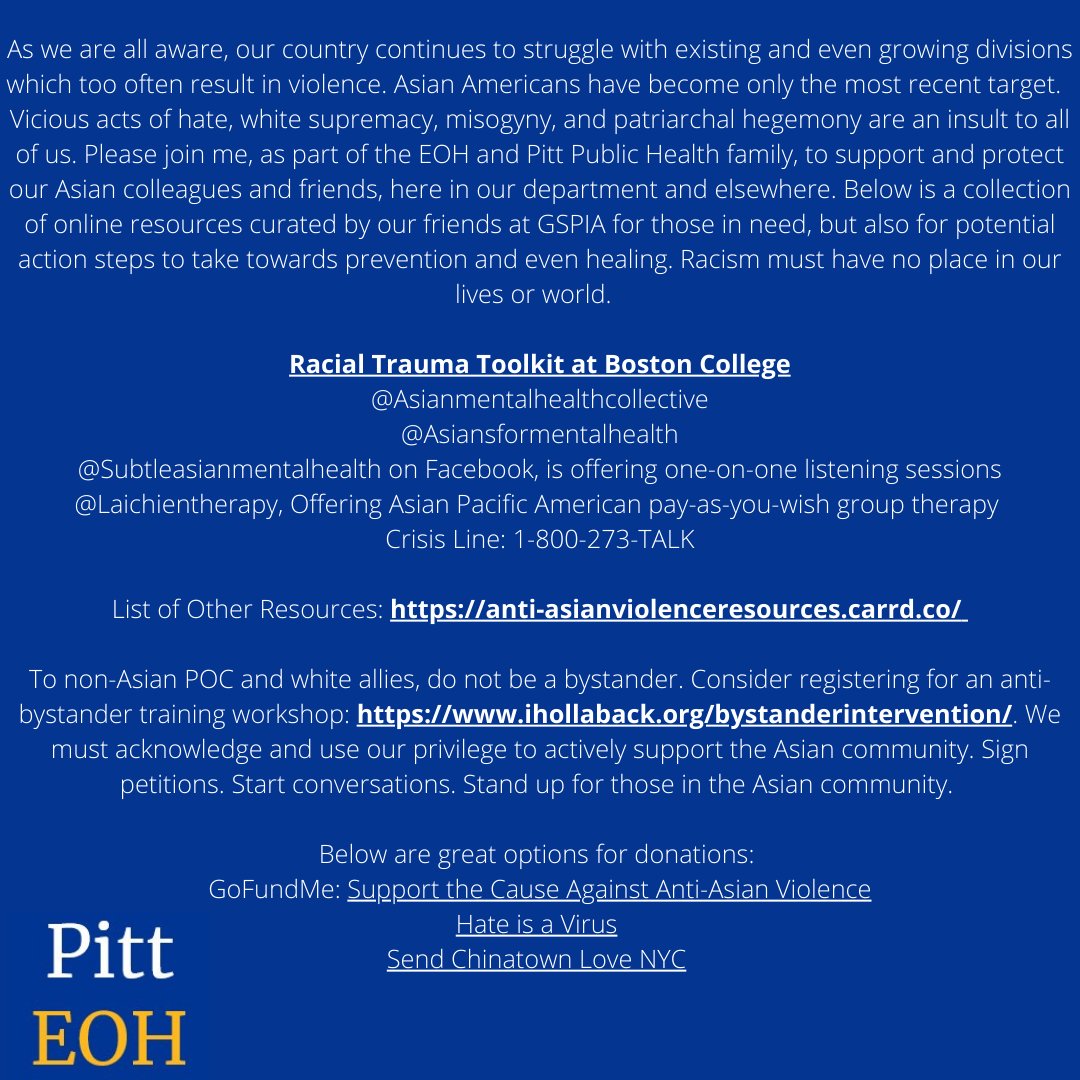 As we are all aware, our country continues to struggle with existing and even growing divisions which too often result in violence. Asian Americans have become only the most recent target. Vicious acts of hate, white supremacy, misogyny, and patriarchal hegemony are an insult to all of us. Please join me, as part of the EOH and Pitt Public Health family, to support and protect our Asian colleagues and friends, here in our department and elsewhere. Below is a collection of online resources curated by our friends at GSPIA for those in need, but also for potential action steps to take towards prevention and even healing. Racism must have no place in our lives or world.

Racial Trauma Toolkit at Boston College
@Asianmentalhealthcollective
@Asiansformentalhealth
@Subtleasianmentalhealth on Facebook, is offering one-on-one listening sessions
@Laichientherapy, Offering Asian Pacific American pay-as-you-wish group therapy
Crisis Line: 1-800-273-TALK

List of Other Resources: https://anti-asianviolenceresources.carrd.co/

To non-Asian POC and white allies, do not be a bystander. Consider registering for an anti-bystander training workshop: https://www.ihollaback.org/bystanderintervention/. We must acknowledge and use our privilege to actively support the Asian community. Sign petitions. Start conversations. Stand up for those in the Asian community.

Below are great options for donations:
GoFundMe: Support the Cause Against Anti-Asian Violence
Hate is a Virus
Send Chinatown Love NYC

Pitt
EOH